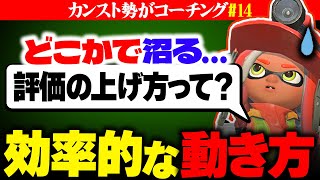 カンスト勢がコーチング#14

どこかで沼る…

評価の上げ方って?

効率的な動き方